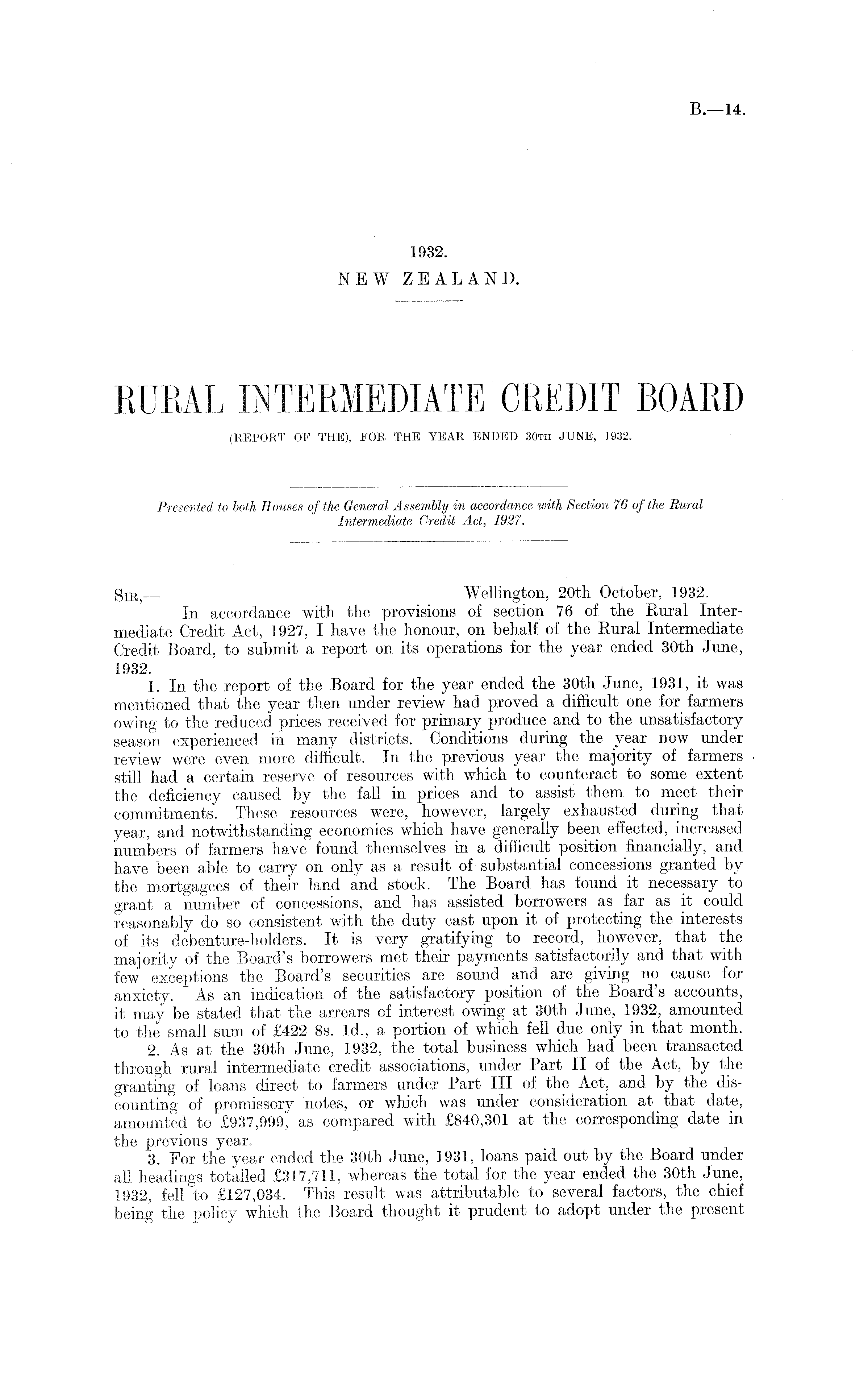 B.—14.

1932.
NEW ZEALAND.

RURAL INTERMEDIATE CREDIT BOARD
(REPORT OF THE), FOR THE YEAR ENDED 30TH JUNE, 1932.

Presented to both Houses of the General Assembly in accordance with Section 76 of the Rural Intermediate Credit Act, 1927.

SIR,— Wellington, 20th October, 1932.

In accordance with the provisions of section 76 of the Rural Intermediate Credit Act, 1927, I have the honour, on behalf of the Rural Intermediate Credit Board, to submit a report on its operations for the year ended 30th June, 1932.

1. In the report of the Board for the year ended the 30th June, 1931, it was mentioned that the year then under review had proved a difficult one for farmers owing to the reduced prices received for primary produce and to the unsatisfactory season experienced in many districts. Conditions during the year now under review were even more difficult. In the previous year the majority of farmers still had a certain reserve of resources with which to counteract to some extent the deficiency caused by the fall in prices and to assist them to meet their commitments. These resources were, however, largely exhausted during that year, and notwithstanding economies which have generally been effected, increased numbers of farmers have found themselves in a difficult position financially, and have been able to carry on only as a result of substantial concessions granted by the mortgagees of their land and stock. The Board has found it necessary to grant a number of concessions, and has assisted borrowers as far as it could reasonably do so consistent with the duty cast upon it of protecting the interests of its debenture-holders. It is very gratifying to record, however, that the majority of the Board's borrowers met their payments satisfactorily and that with few exceptions the Board's securities are sound and are giving no cause for anxiety. As an indication of the satisfactory position of the Board's accounts, it may be stated that the arrears of interest owing at 30th June, 1932, amounted to the small sum of £422 8s. 1d., a portion of which fell due only in that month.

2. As at the 30th June, 1932, the total business which had been transacted through rural intermediate credit associations, under Part II of the Act, by the granting of loans direct to farmers under Part III of the Act, and by the discounting of promissory notes, or which was under consideration at that date, amounted to £937,999, as compared with £840,301 at the corresponding date in the previous year.

3. For the year ended the 30th June, 1931, loans paid out by the Board under all headings totalled £317,711, whereas the total for the year ended the 30th June, 1932, fell to £127,034. This result was attributable to several factors, the chief being the policy which the Board thought it prudent to adopt under the present